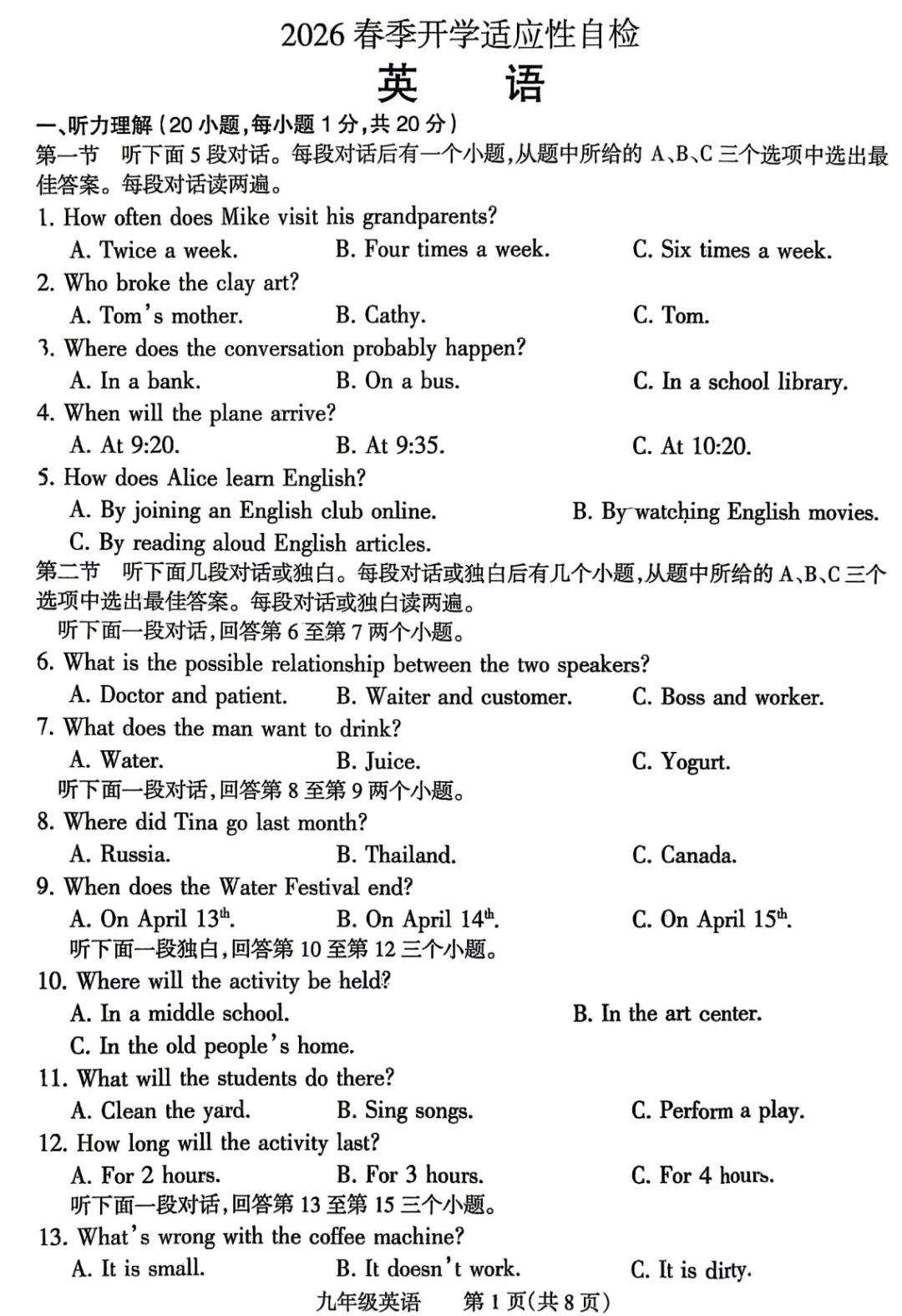 2026 春季开学适应性自检
英　语
一、听力理解（20 小题，每小题 1 分，共 20 分）
第一节　听下面 5 段对话。每段对话后有一个小题，从题中所给的 A、B、C 三个选项中选出最佳答案。每段对话读两遍。
1. How often does Mike visit his grandparents?
A. Twice a week.　B. Four times a week.　C. Six times a week.
2. Who broke the clay art?
A. Tom's mother.　B. Cathy.　C. Tom.
3. Where does the conversation probably happen?
A. In a bank.　B. On a bus.　C. In a school library.
4. When will the plane arrive?
A. At 9:20.　B. At 9:35.　C. At 10:20.
5. How does Alice learn English?
A. By joining an English club online.　B. By watching English movies.
C. By reading aloud English articles.
第二节　听下面几段对话或独白。每段对话或独白后有几个小题，从题中所给的 A、B、C 三个选项中选出最佳答案。每段对话或独白读两遍。
听下面一段对话，回答第 6 至第 7 两个小题。
6. What is the possible relationship between the two speakers?
A. Doctor and patient.　B. Waiter and customer.　C. Boss and worker.
7. What does the man want to drink?
A. Water.　B. Juice.　C. Yogurt.
听下面一段对话，回答第 8 至第 9 两个小题。
8. Where did Tina go last month?
A. Russia.　B. Thailand.　C. Canada.
9. When does the Water Festival end?
A. On April $13^{th}$.　B. On April $14^{th}$.　C. On April $15^{th}$.
听下面一段独白，回答第 10 至第 12 三个小题。
10. Where will the activity be held?
A. In a middle school.　B. In the art center.
C. In the old people's home.
11. What will the students do there?
A. Clean the yard.　B. Sing songs.　C. Perform a play.
12. How long will the activity last?
A. For 2 hours.　B. For 3 hours.　C. For 4 hours.
听下面一段对话，回答第 13 至第 15 三个小题。
13. What's wrong with the coffee machine?
A. It is small.　B. It doesn't work.　C. It is dirty.
九年级英语　第 1 页（共 8 页）